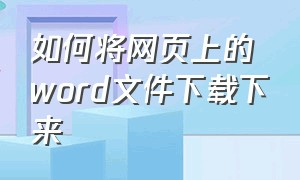 如何将网页上的word文件下载下来